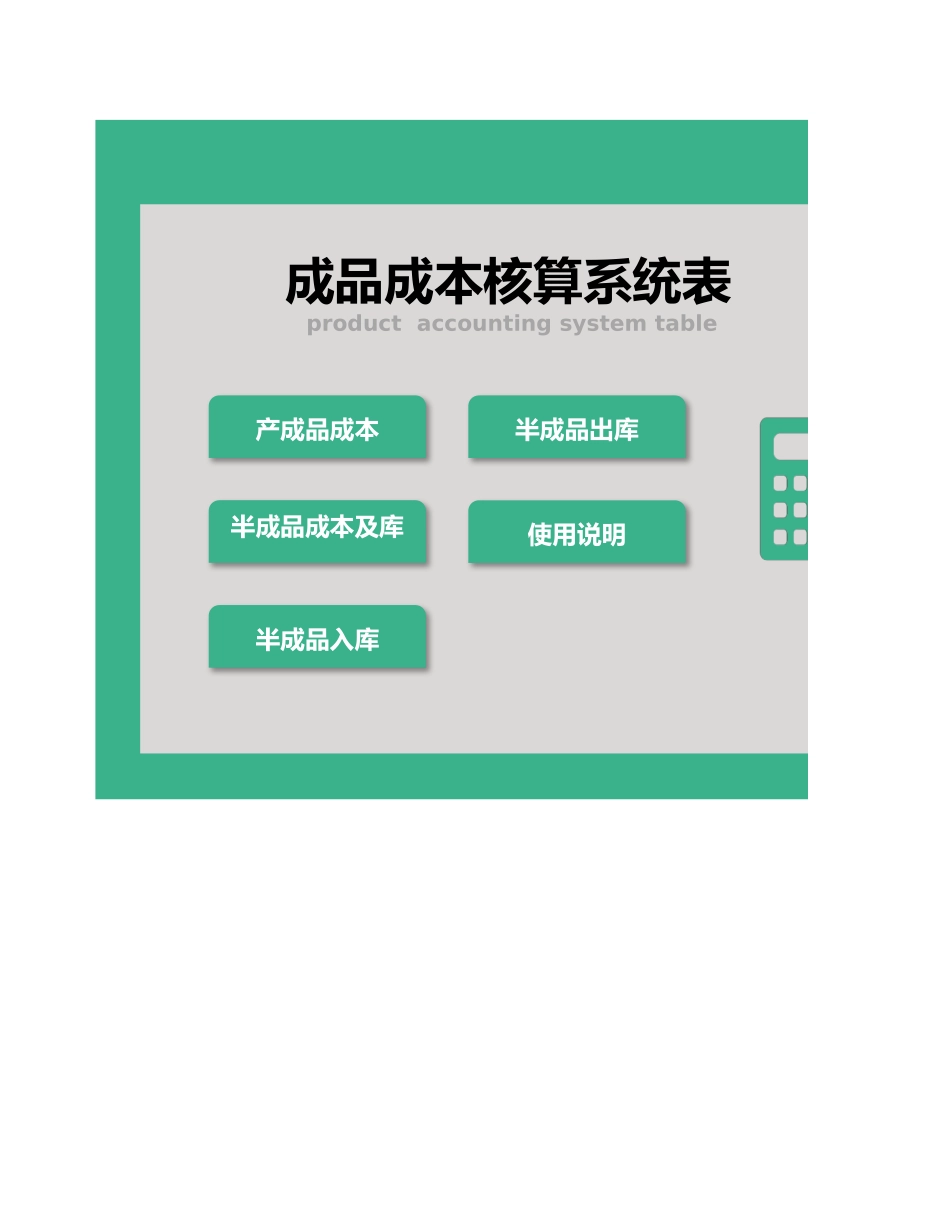 成品成本核算系统表
product accounting system table

产成品成本

半成品出库

半成品成本及库

使用说明

半成品入库